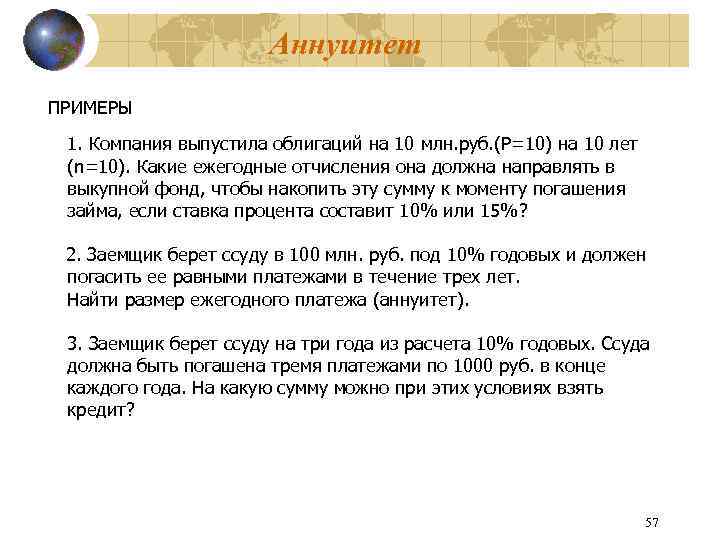 Аннуитет

ПРИМЕРЫ

1. Компания выпустила облигаций на 10 млн.руб.(P=10) на 10 лет (n=10). Какие ежегодные отчисления она должна направлять в выкупной фонд, чтобы накопить эту сумму к моменту погашения займа, если ставка процента составит 10% или 15%?

2. Заемщик берет ссуду в 100 млн. руб. под 10% годовых и должен погасить ее равными платежами в течение трех лет.
Найти размер ежегодного платежа (аннуитет).

3. Заемщик берет ссуду на три года из расчета 10% годовых. Ссуда должна быть погашена тремя платежами по 1000 руб. в конце каждого года. На какую сумму можно при этих условиях взять кредит?

57